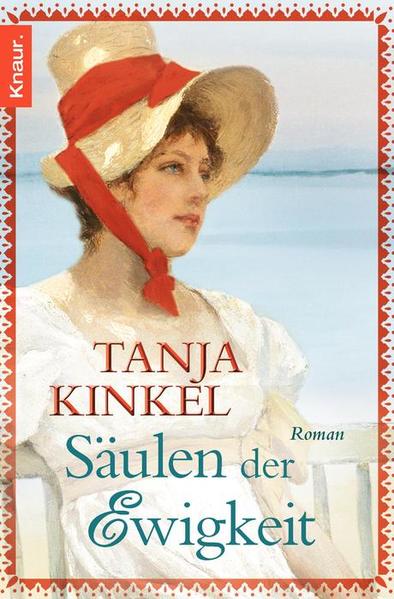 Knaur.

TANJA KINKEL

Roman

Säulen der Ewigkeit